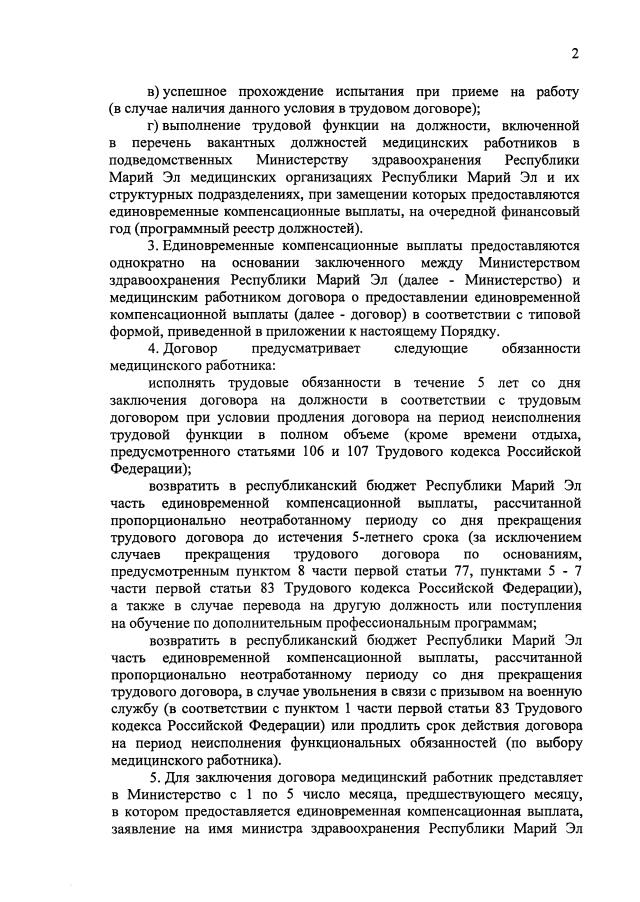 2

в) успешное прохождение испытания при приеме на работу (в случае наличия данного условия в трудовом договоре);

г) выполнение трудовой функции на должности, включенной в перечень вакантных должностей медицинских работников в подведомственных Министерству здравоохранения Республики Марий Эл медицинских организациях Республики Марий Эл и их структурных подразделениях, при замещении которых предоставляются единовременные компенсационные выплаты, на очередной финансовый год (программный реестр должностей).

3. Единовременные компенсационные выплаты предоставляются однократно на основании заключенного между Министерством здравоохранения Республики Марий Эл (далее - Министерство) и медицинским работником договора о предоставлении единовременной компенсационной выплаты (далее - договор) в соответствии с типовой формой, приведенной в приложении к настоящему Порядку.

4. Договор предусматривает следующие обязанности медицинского работника:

исполнять трудовые обязанности в течение 5 лет со дня заключения договора на должности в соответствии с трудовым договором при условии продления договора на период неисполнения трудовой функции в полном объеме (кроме времени отдыха, предусмотренного статьями 106 и 107 Трудового кодекса Российской Федерации);

возвратить в республиканский бюджет Республики Марий Эл часть единовременной компенсационной выплаты, рассчитанной пропорционально неотработанному периоду со дня прекращения трудового договора до истечения 5-летнего срока (за исключением случаев прекращения трудового договора по основаниям, предусмотренным пунктом 8 части первой статьи 77, пунктами 5 - 7 части первой статьи 83 Трудового кодекса Российской Федерации), а также в случае перевода на другую должность или поступления на обучение по дополнительным профессиональным программам;

возвратить в республиканский бюджет Республики Марий Эл часть единовременной компенсационной выплаты, рассчитанной пропорционально неотработанному периоду со дня прекращения трудового договора, в случае увольнения в связи с призывом на военную службу (в соответствии с пунктом 1 части первой статьи 83 Трудового кодекса Российской Федерации) или продлить срок действия договора на период неисполнения функциональных обязанностей (по выбору медицинского работника).

5. Для заключения договора медицинский работник представляет в Министерство с 1 по 5 число месяца, предшествующего месяцу, в котором предоставляется единовременная компенсационная выплата, заявление на имя министра здравоохранения Республики Марий Эл